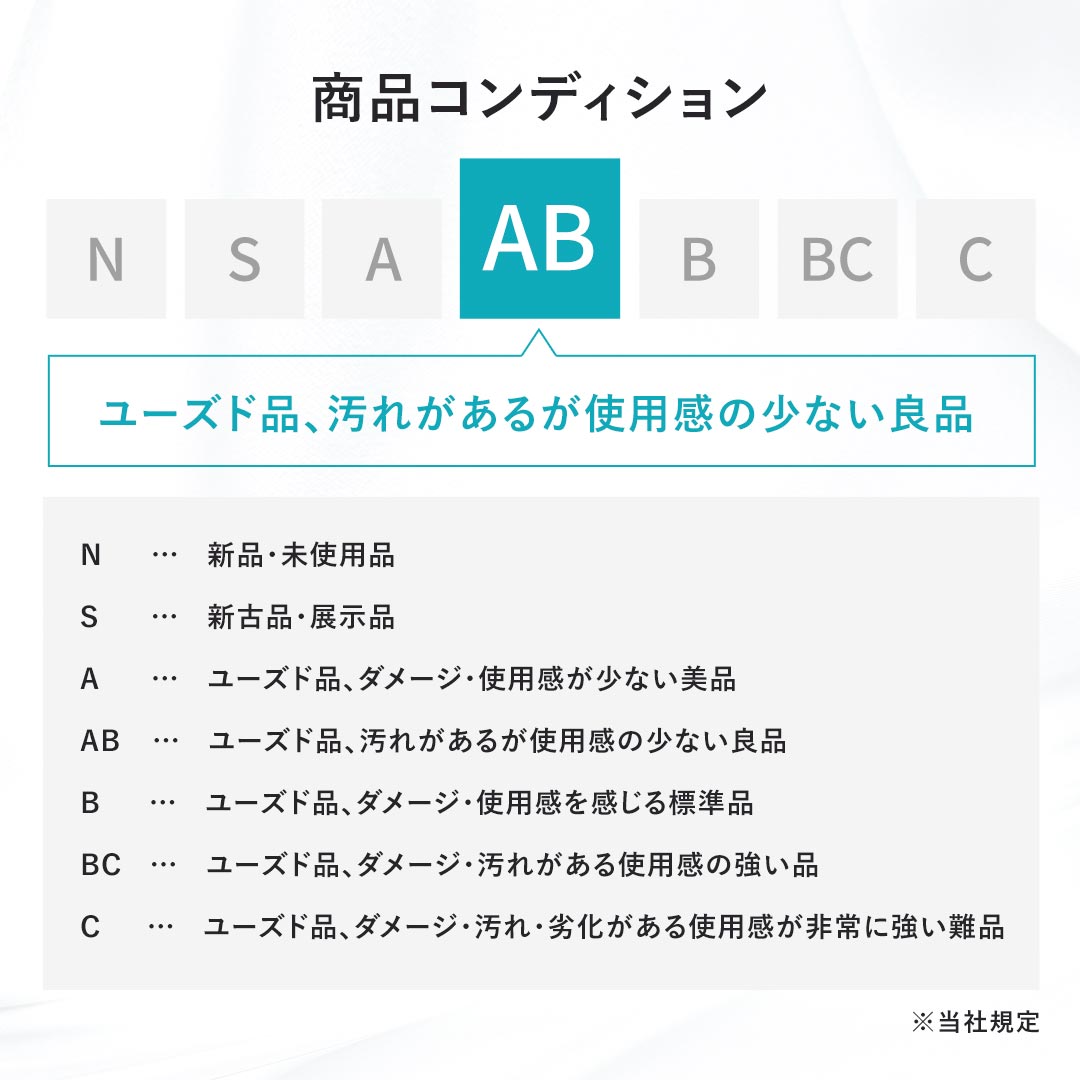 商品コンディション

N S A AB B BC C

ユーズド品、汚れがあるが使用感の少ない良品

N … 新品・未使用品
S … 新古品・展示品
A … ユーズド品、ダメージ・使用感が少ない美品
AB … ユーズド品、汚れがあるが使用感の少ない良品
B … ユーズド品、ダメージ・使用感を感じる標準品
BC … ユーズド品、ダメージ・汚れがある使用感の強い品
C … ユーズド品、ダメージ・汚れ・劣化がある使用感が非常に強い難品

※当社規定